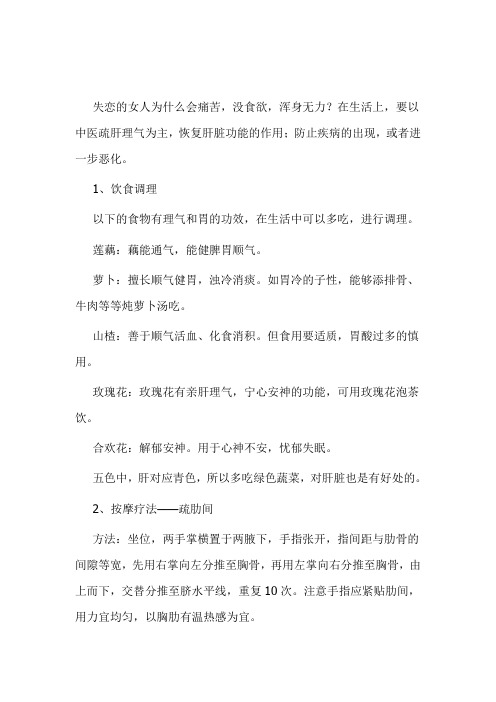 失恋的女人为什么会痛苦，没食欲，浑身无力？在生活上，要以中医疏肝理气为主，恢复肝脏功能的作用；防止疾病的出现，或者进一步恶化。

1、饮食调理

以下的食物有理气和胃的功效，在生活中可以多吃，进行调理。

莲藕：藕能通气，能健脾胃顺气。

萝卜：擅长顺气健胃，浊冷消痰。如胃冷的子性，能够添排骨、牛肉等等炖萝卜汤吃。

山楂：善于顺气活血、化食消积。但食用要适质，胃酸过多的慎用。

玫瑰花：玫瑰花有亲肝理气，宁心安神的功能，可用玫瑰花泡茶饮。

合欢花：解郁安神。用于心神不安，忧郁失眠。

五色中，肝对应青色，所以多吃绿色蔬菜，对肝脏也是有好处的。

2、按摩疗法——疏肋间

方法：坐位，两手掌横置于两腋下，手指张开，指间距与肋骨的间隙等宽，先用右掌向左分推至胸骨，再用左掌向右分推至胸骨，由上而下，交替分推至脐水平线，重复10次。注意手指应紧贴肋间，用力宜均匀，以胸肋有温热感为宜。